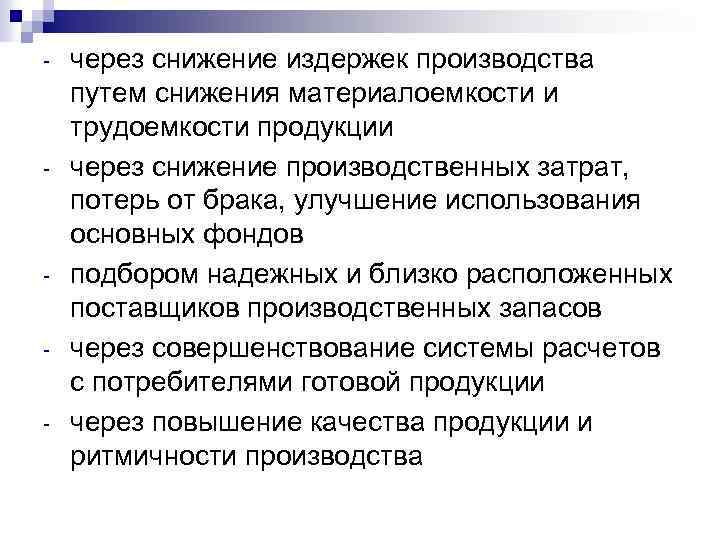 - через снижение издержек производства путем снижения материалоемкости и трудоемкости продукции
- через снижение производственных затрат, потерь от брака, улучшение использования основных фондов
- подбором надежных и близко расположенных поставщиков производственных запасов
- через совершенствование системы расчетов с потребителями готовой продукции
- через повышение качества продукции и ритмичности производства